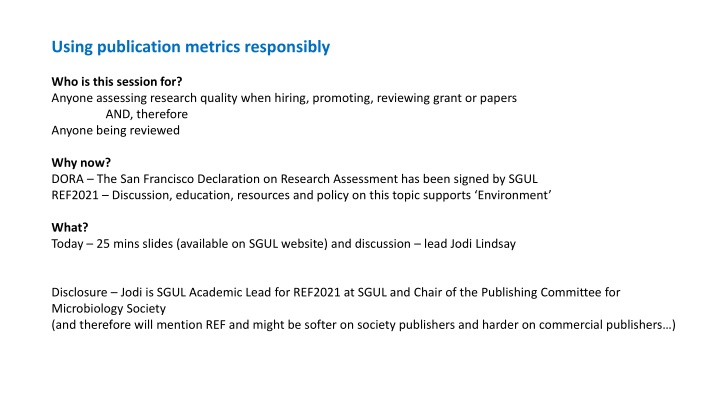 Using publication metrics responsibly

Who is this session for?
Anyone assessing research quality when hiring, promoting, reviewing grant or papers
AND, therefore
Anyone being reviewed

Why now?
DORA – The San Francisco Declaration on Research Assessment has been signed by SGUL
REF2021 – Discussion, education, resources and policy on this topic supports 'Environment'

What?
Today – 25 mins slides (available on SGUL website) and discussion – lead Jodi Lindsay

Disclosure – Jodi is SGUL Academic Lead for REF2021 at SGUL and Chair of the Publishing Committee for Microbiology Society
(and therefore will mention REF and might be softer on society publishers and harder on commercial publishers…)